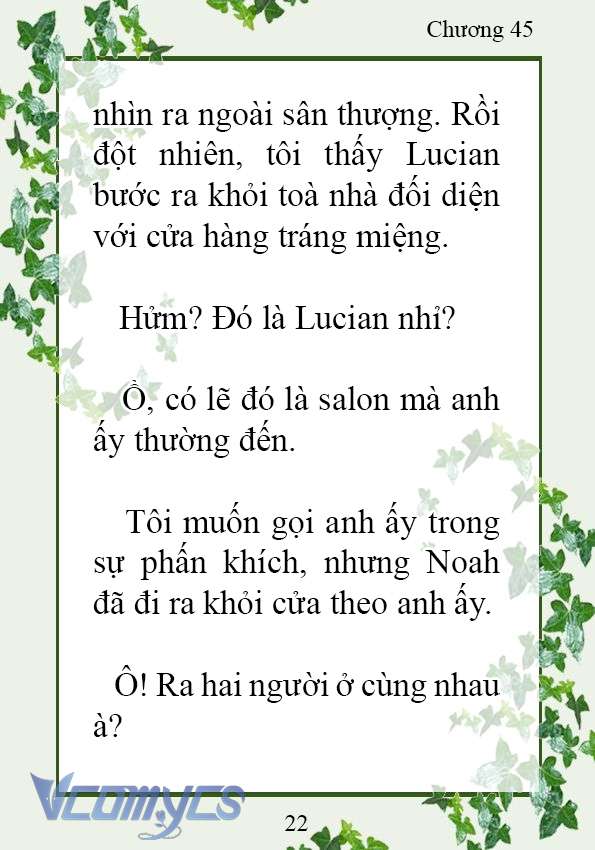 Chương 45

nhìn ra ngoài sân thượng. Rồi đột nhiên, tôi thấy Lucian bước ra khỏi toà nhà đối diện với cửa hàng tráng miệng.

Hửm? Đó là Lucian nhỉ?

Ồ, có lẽ đó là salon mà anh ấy thường đến.

Tôi muốn gọi anh ấy trong sự phấn khích, nhưng Noah đã đi ra khỏi cửa theo anh ấy.

Ô! Ra hai người ở cùng nhau à?

Vcomycs

22